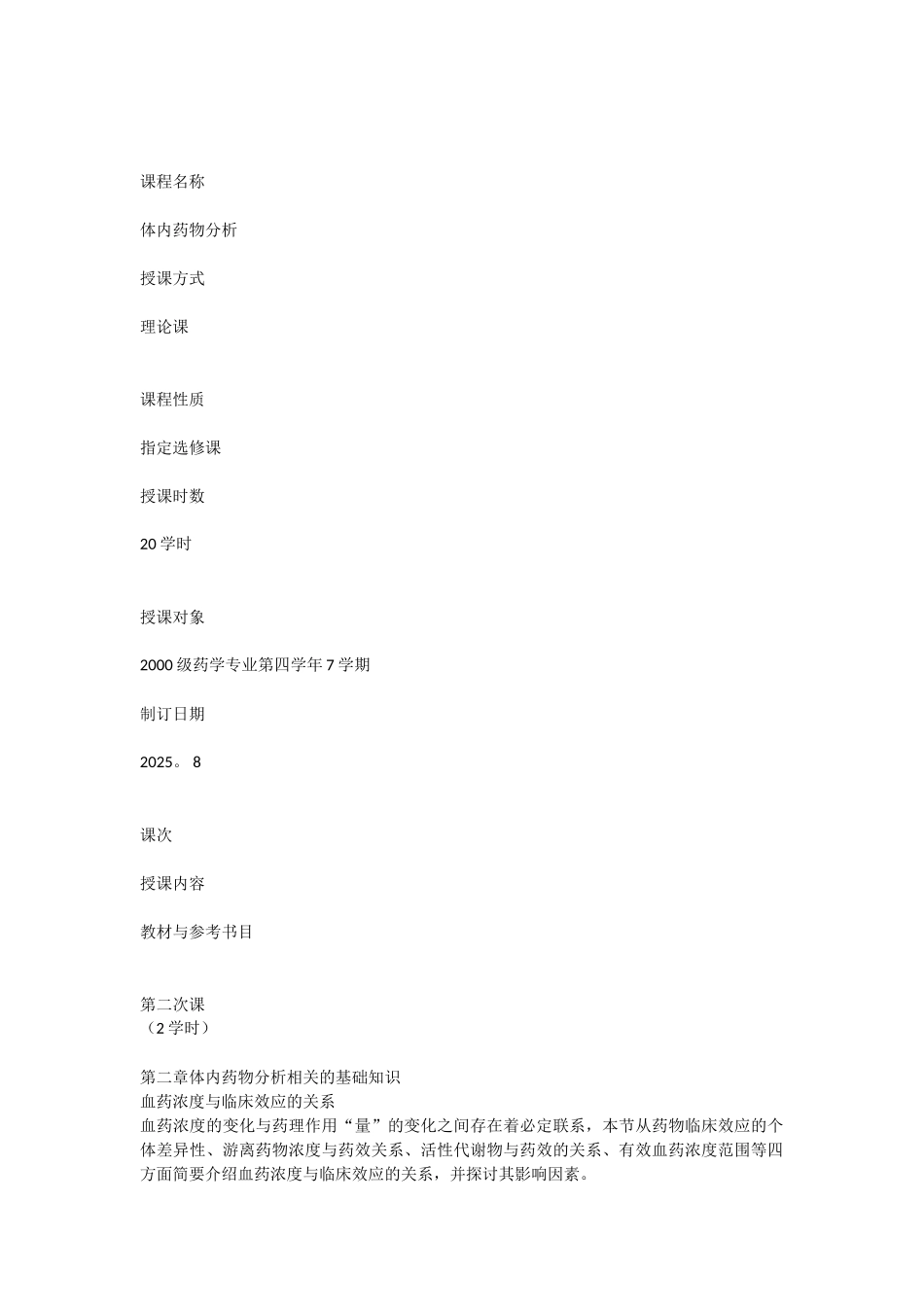 课程名称

体内药物分析

授课方式

理论课

课程性质

指定选修课

授课时数

20 学时

授课对象

2000 级药学专业第四学年 7 学期

制订日期

2025。 8

课次

授课内容

教材与参考书目

第二次课
（2 学时）

第二章体内药物分析相关的基础知识
血药浓度与临床效应的关系
血药浓度的变化与药理作用“量”的变化之间存在着必定联系，本节从药物临床效应的个体差异性、游离药物浓度与药效关系、活性代谢物与药效的关系、有效血药浓度范围等四方面简要介绍血药浓度与临床效应的关系，并探讨其影响因素。